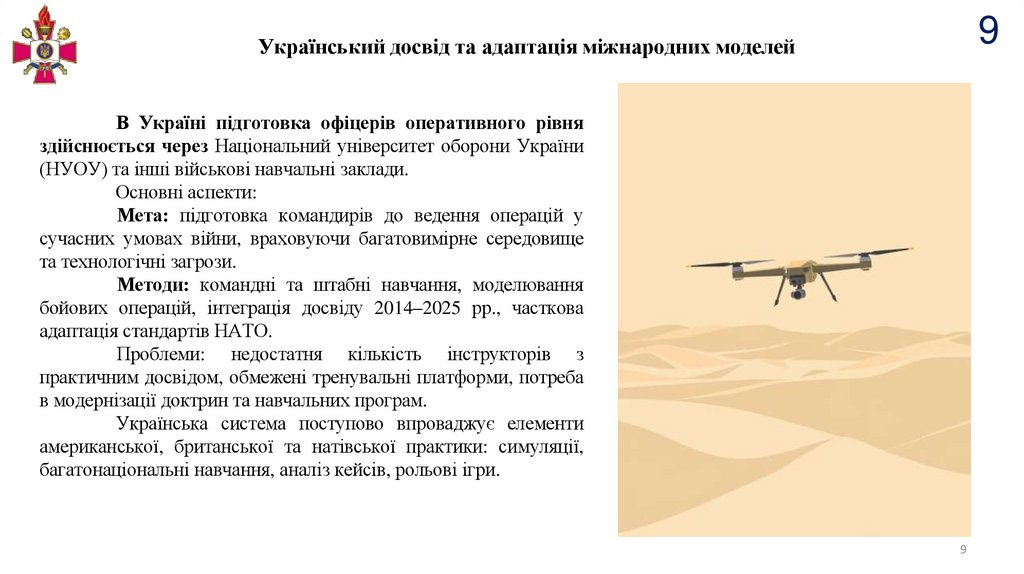 9

Український досвід та адаптація міжнародних моделей

В Україні підготовка офіцерів оперативного рівня здійснюється через Національний університет оборони України (НУОУ) та інші військові навчальні заклади.

Основні аспекти:

Мета: підготовка командирів до ведення операцій у сучасних умовах війни, враховуючи багатовимірне середовище та технологічні загрози.

Методи: командні та штабні навчання, моделювання бойових операцій, інтеграція досвіду 2014–2025 рр., часткова адаптація стандартів НАТО.

Проблеми: недостатня кількість інструкторів з практичним досвідом, обмежені тренувальні платформи, потреба в модернізації доктрин та навчальних програм.

Українська система поступово впроваджує елементи американської, британської та натівської практики: симуляції, багатонаціональні навчання, аналіз кейсів, рольові ігри.

9